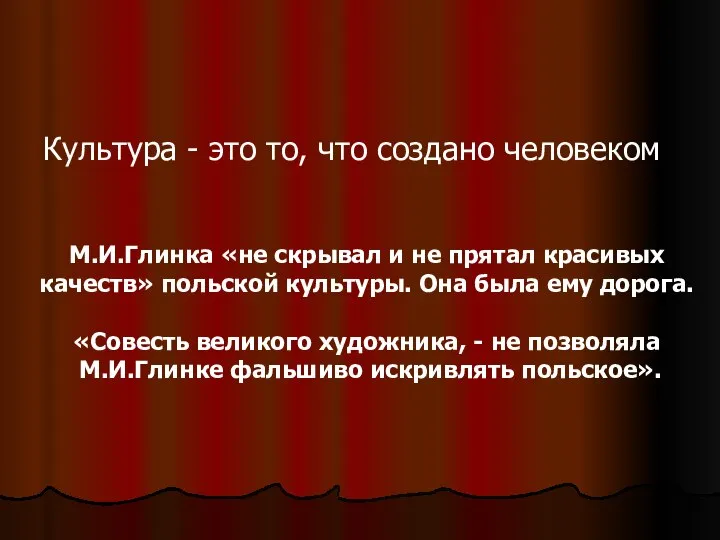 Культура - это то, что создано человеком

М.И.Глинка «не скрывал и не прятал красивых качеств» польской культуры. Она была ему дорога.

«Совесть великого художника, - не позволяла М.И.Глинке фальшиво искривлять польское».